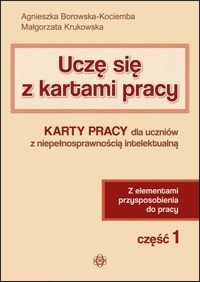 Agnieszka Borowska-Kociemba
Małgorzata Krukowska

Uczę się z kartami pracy

KARTY PRACY dla uczniów z niepełnosprawnością intelektualną

Z elementami przysposobienia do pracy

część 1